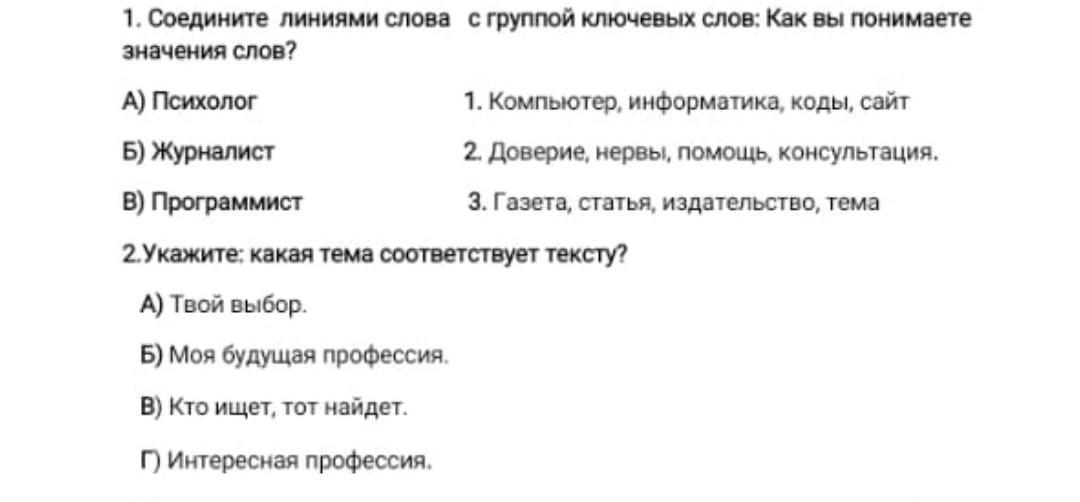 1. Соедините линиями слова с группой ключевых слов: Как вы понимаете значения слов?

А) Психолог

Б) Журналист

В) Программист

1. Компьютер, информатика, коды, сайт

2. Доверие, нервы, помощь, консультация.

3. Газета, статья, издательство, тема

2.Укажите: какая тема соответствует тексту?

А) Твой выбор.

Б) Моя будущая профессия.

В) Кто ищет, тот найдет.

Г) Интересная профессия.